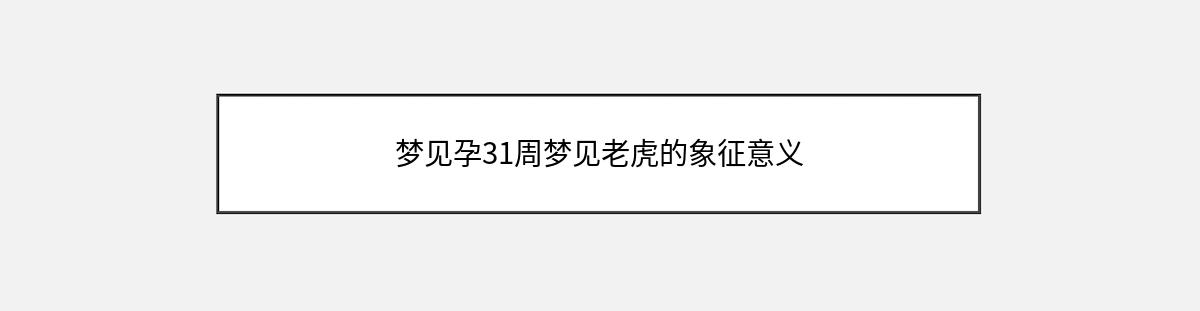 梦见孕31周梦见老虎的象征意义